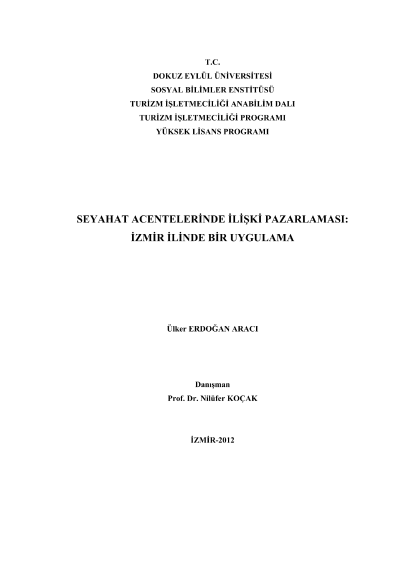 T.C.
DOKUZ EYLÜL ÜNİVERSİTESİ
SOSYAL BİLİMLER ENSTİTÜSÜ
TURİZM İŞLETMECİLİĞİ ANABİLİM DALI
TURİZM İŞLETMECİLİĞİ PROGRAMI
YÜKSEK LİSANS PROGRAMI

SEYAHAT ACENTELERİNDE İLİŞKİ PAZARLAMASI:
İZMİR İLİNDE BİR UYGULAMA

Ülker ERDOĞAN ARACI

Danışman
Prof. Dr. Nilüfer KOÇAK

İZMİR-2012